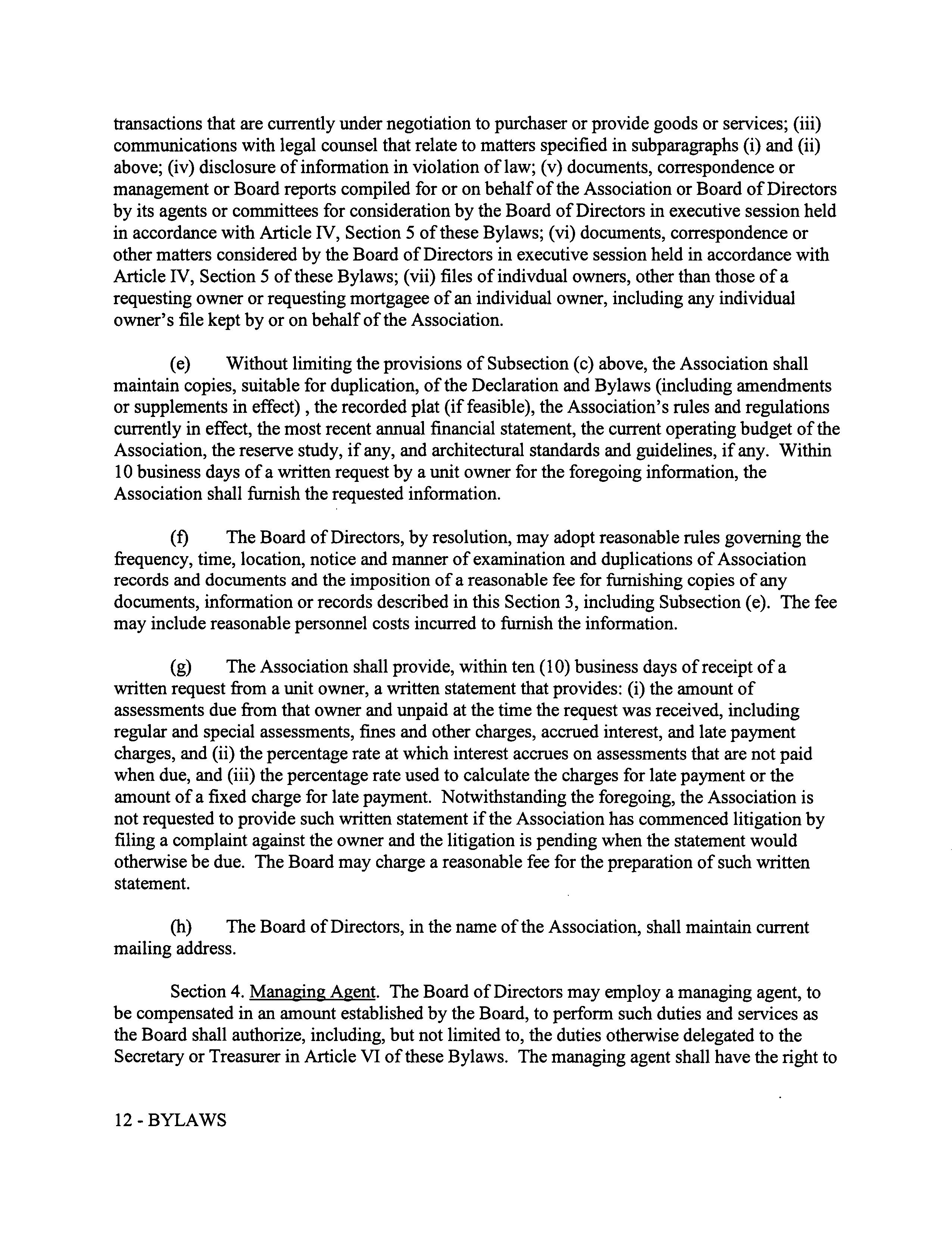 transactions that are currently under negotiation to purchaser or provide goods or services; (iii) communications with legal counsel that relate to matters specified in subparagraphs (i) and (ii) above; (iv) disclosure of information in violation of law; (v) documents, correspondence or management or Board reports compiled for or on behalf of the Association or Board of Directors by its agents or committees for consideration by the Board of Directors in executive session held in accordance with Article IV, Section 5 of these Bylaws; (vi) documents, correspondence or other matters considered by the Board of Directors in executive session held in accordance with Article IV, Section 5 of these Bylaws; (vii) files of indivdual owners, other than those of a requesting owner or requesting mortgagee of an individual owner, including any individual owner's file kept by or on behalf of the Association.

(e) Without limiting the provisions of Subsection (c) above, the Association shall maintain copies, suitable for duplication, of the Declaration and Bylaws (including amendments or supplements in effect) , the recorded plat (if feasible), the Association's rules and regulations currently in effect, the most recent annual financial statement, the current operating budget of the Association, the reserve study, if any, and architectural standards and guidelines, if any. Within 10 business days of a written request by a unit owner for the foregoing information, the Association shall furnish the requested information.

(f) The Board of Directors, by resolution, may adopt reasonable rules governing the frequency, time, location, notice and manner of examination and duplications of Association records and documents and the imposition of a reasonable fee for furnishing copies of any documents, information or records described in this Section 3, including Subsection (e). The fee may include reasonable personnel costs incurred to furnish the information.

(g) The Association shall provide, within ten (10) business days of receipt of a written request from a unit owner, a written statement that provides: (i) the amount of assessments due from that owner and unpaid at the time the request was received, including regular and special assessments, fines and other charges, accrued interest, and late payment charges, and (ii) the percentage rate at which interest accrues on assessments that are not paid when due, and (iii) the percentage rate used to calculate the charges for late payment or the amount of a fixed charge for late payment. Notwithstanding the foregoing, the Association is not requested to provide such written statement if the Association has commenced litigation by filing a complaint against the owner and the litigation is pending when the statement would otherwise be due. The Board may charge a reasonable fee for the preparation of such written statement.

(h) The Board of Directors, in the name of the Association, shall maintain current mailing address.

Section 4. Managing Agent. The Board of Directors may employ a managing agent, to be compensated in an amount established by the Board, to perform such duties and services as the Board shall authorize, including, but not limited to, the duties otherwise delegated to the Secretary or Treasurer in Article VI of these Bylaws. The managing agent shall have the right to

12 - BYLAWS